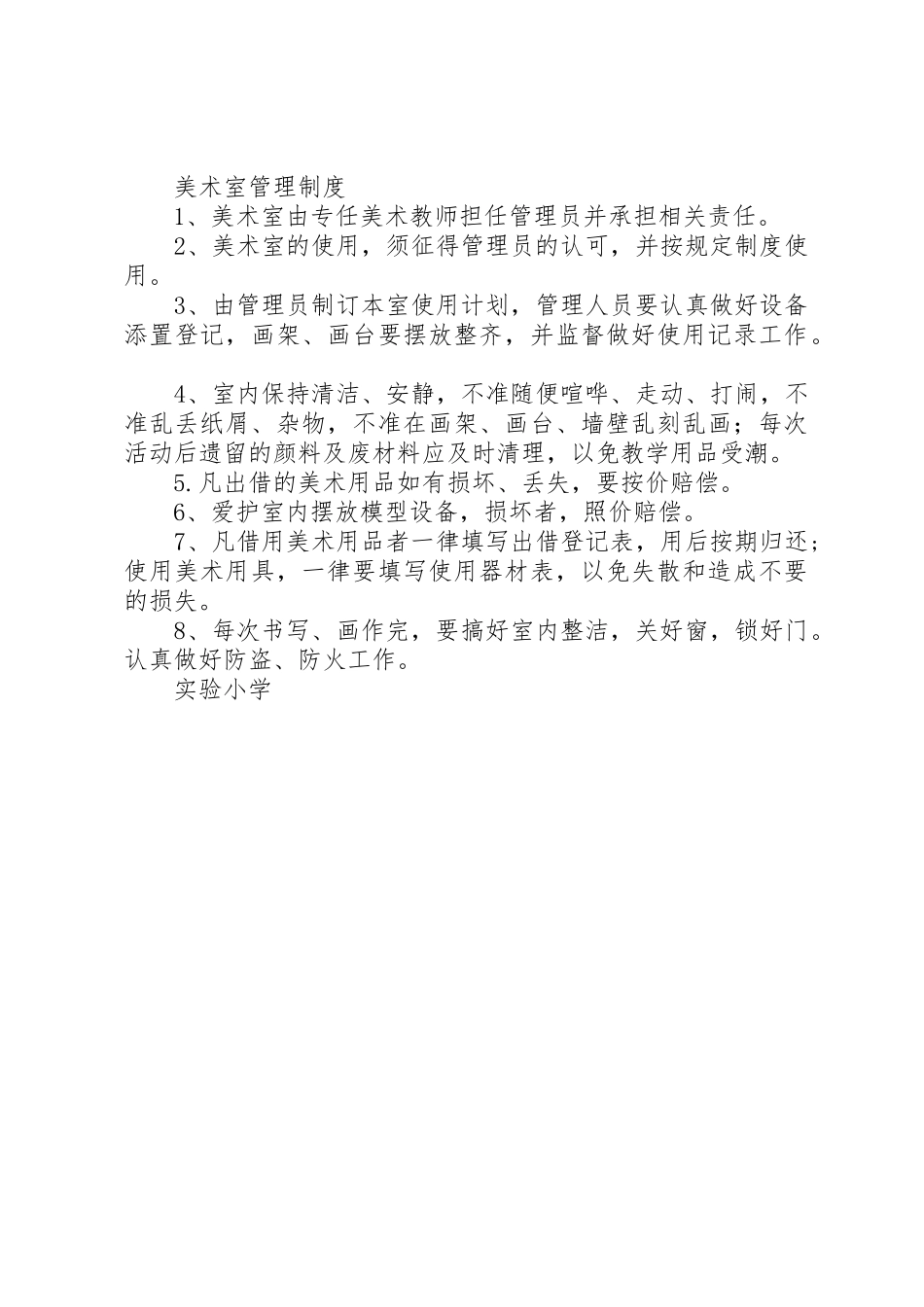 美术室管理制度

1、美术室由专任美术教师担任管理员并承担相关责任。

2、美术室的使用，须征得管理员的认可，并按规定制度使用。

3、由管理员制订本室使用计划，管理人员要认真做好设备添置登记，画架、画台要摆放整齐，并监督做好使用记录工作。

4、室内保持清洁、安静，不准随便喧哗、走动、打闹，不准乱丢纸屑、杂物，不准在画架、画台、墙壁乱刻乱画；每次活动后遗留的颜料及废材料应及时清理，以免教学用品受潮。

5.凡出借的美术用品如有损坏、丢失，要按价赔偿。

6、爱护室内摆放模型设备，损坏者，照价赔偿。

7、凡借用美术用品者一律填写出借登记表，用后按期归还；使用美术用具，一律要填写使用器材表，以免失散和造成不要的损失。

8、每次书写、画作完，要搞好室内整洁，关好窗，锁好门。认真做好防盗、防火工作。

实验小学